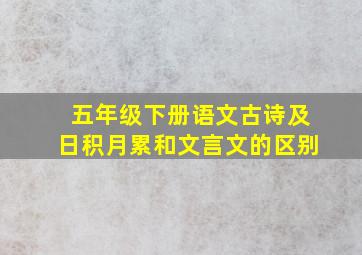 五年级下册语文古诗及日积月累和文言文的区别